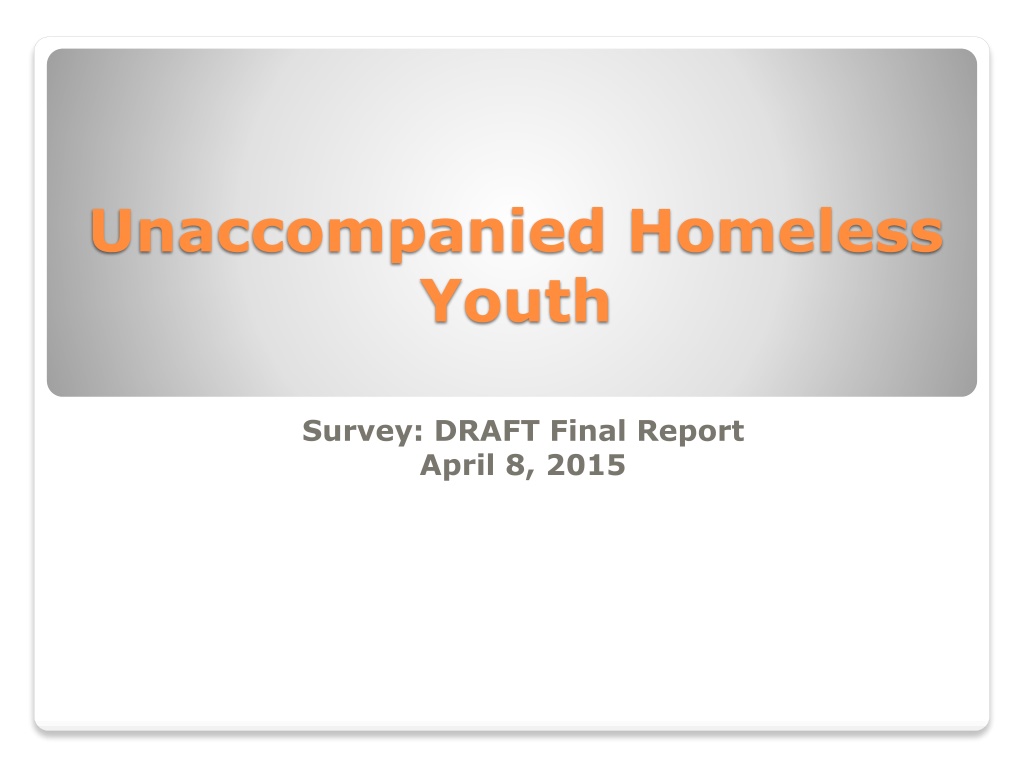 Unaccompanied Homeless Youth

Survey: DRAFT Final Report
April 8, 2015